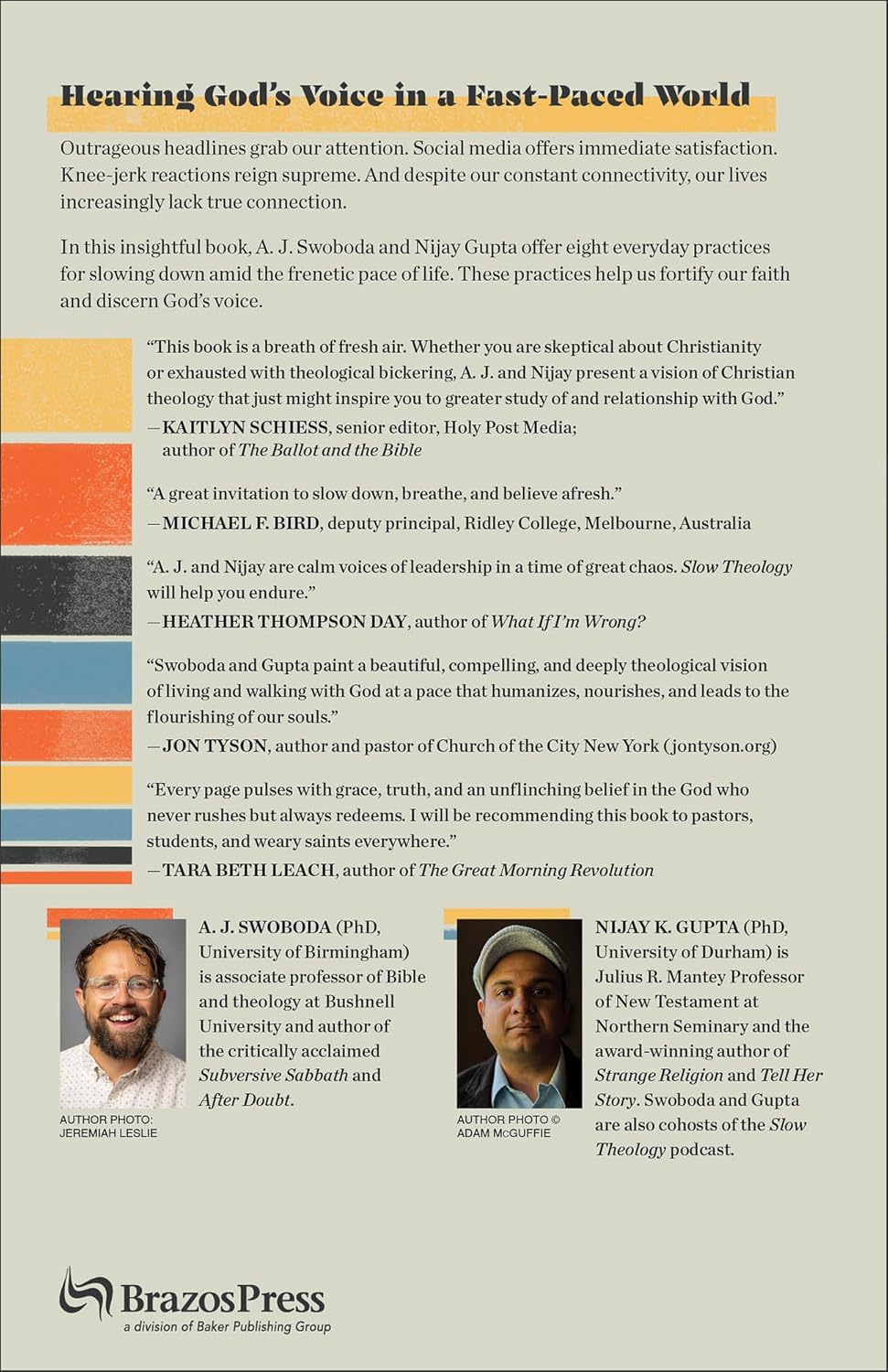 Hearing God's Voice in a Fast-Paced World

Outrageous headlines grab our attention. Social media offers immediate satisfaction. Knee-jerk reactions reign supreme. And despite our constant connectivity, our lives increasingly lack true connection.

In this insightful book, A. J. Swoboda and Nijay Gupta offer eight everyday practices for slowing down amid the frenetic pace of life. These practices help us fortify our faith and discern God's voice.

"This book is a breath of fresh air. Whether you are skeptical about Christianity or exhausted with theological bickering, A. J. and Nijay present a vision of Christian theology that just might inspire you to greater study of and relationship with God."
—KAITLYN SCHIESS, senior editor, Holy Post Media; author of The Ballot and the Bible

"A great invitation to slow down, breathe, and believe afresh."
—MICHAEL F. BIRD, deputy principal, Ridley College, Melbourne, Australia

"A. J. and Nijay are calm voices of leadership in a time of great chaos. Slow Theology will help you endure."
—HEATHER THOMPSON DAY, author of What If I'm Wrong?

"Swoboda and Gupta paint a beautiful, compelling, and deeply theological vision of living and walking with God at a pace that humanizes, nourishes, and leads to the flourishing of our souls."
—JON TYSON, author and pastor of Church of the City New York (jontyson.org)

"Every page pulses with grace, truth, and an unflinching belief in the God who never rushes but always redeems. I will be recommending this book to pastors, students, and weary saints everywhere."
—TARA BETH LEACH, author of The Great Morning Revolution

A. J. SWOBODA (PhD, University of Birmingham) is associate professor of Bible and theology at Bushnell University and author of the critically acclaimed Subversive Sabbath and After Doubt.

AUTHOR PHOTO: JEREMIAH LESLIE

NIJAY K. GUPTA (PhD, University of Durham) is Julius R. Mantey Professor of New Testament at Northern Seminary and the award-winning author of Strange Religion and Tell Her Story. Swoboda and Gupta are also cohosts of the Slow Theology podcast.

AUTHOR PHOTO © ADAM McGUFFIE

BrazosPress
a division of Baker Publishing Group